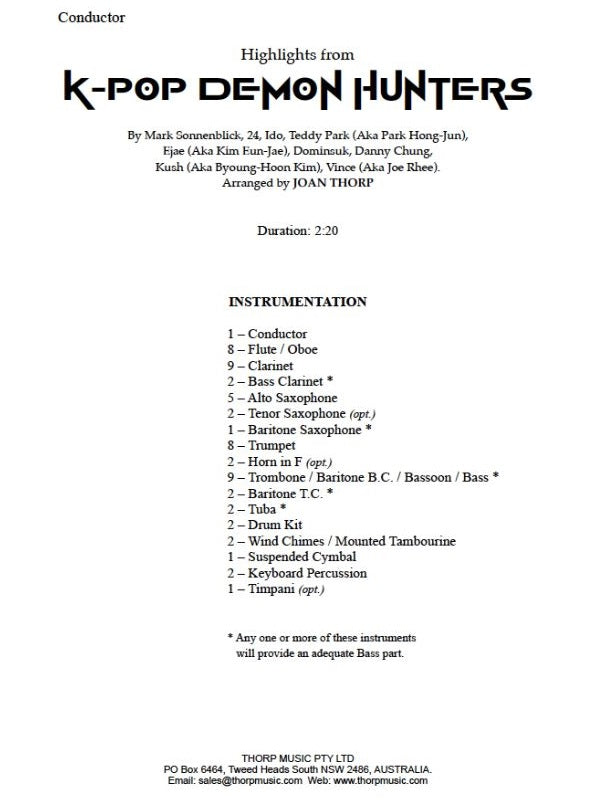 Conductor

Highlights from

K-POP DEMON HUNTERS

By Mark Sonnenblick, 24, Ido, Teddy Park (Aka Park Hong-Jun), Ejae (Aka Kim Eun-Jae), Dominsuk, Danny Chung, Kush (Aka Byoung-Hoon Kim), Vince (Aka Joe Rhee).
Arranged by JOAN THORP

Duration: 2:20

INSTRUMENTATION

1 – Conductor
8 – Flute / Oboe
9 – Clarinet
2 – Bass Clarinet *
5 – Alto Saxophone
2 – Tenor Saxophone (opt.)
1 – Baritone Saxophone *
8 – Trumpet
2 – Horn in F (opt.)
9 – Trombone / Baritone B.C. / Bassoon / Bass *
2 – Baritone T.C. *
2 – Tuba *
2 – Drum Kit
2 – Wind Chimes / Mounted Tambourine
1 – Suspended Cymbal
2 – Keyboard Percussion
1 – Timpani (opt.)

* Any one or more of these instruments will provide an adequate Bass part.

THORP MUSIC PTY LTD
PO Box 6464, Tweed Heads South NSW 2486, AUSTRALIA.
Email: sales@thorpmusic.com Web: www.thorpmusic.com